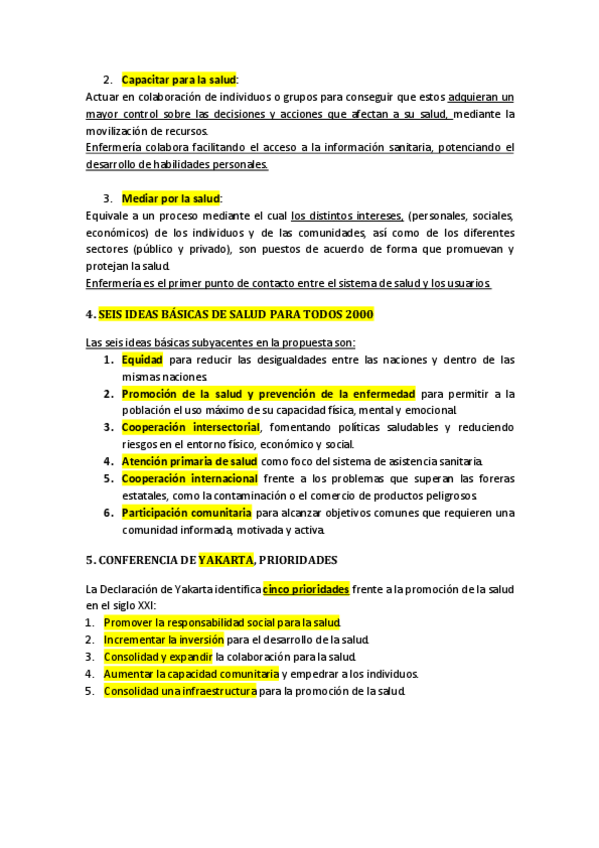 2. Capacitar para la salud:
Actuar en colaboración de individuos o grupos para conseguir que estos adquieran un mayor control sobre las decisiones y acciones que afectan a su salud, mediante la movilización de recursos.
Enfermería colabora facilitando el acceso a la información sanitaria, potenciando el desarrollo de habilidades personales.

3. Mediar por la salud:
Equivale a un proceso mediante el cual los distintos intereses, (personales, sociales, económicos) de los individuos y de las comunidades, así como de los diferentes sectores (público y privado), son puestos de acuerdo de forma que promuevan y protejan la salud.
Enfermería es el primer punto de contacto entre el sistema de salud y los usuarios.

4. SEIS IDEAS BÁSICAS DE SALUD PARA TODOS 2000

Las seis ideas básicas subyacentes en la propuesta son:
1. Equidad para reducir las desigualdades entre las naciones y dentro de las mismas naciones.
2. Promoción de la salud y prevención de la enfermedad para permitir a la población el uso máximo de su capacidad física, mental y emocional.
3. Cooperación intersectorial, fomentando políticas saludables y reduciendo riesgos en el entorno físico, económico y social.
4. Atención primaria de salud como foco del sistema de asistencia sanitaria.
5. Cooperación internacional frente a los problemas que superan las foreras estatales, como la contaminación o el comercio de productos peligrosos.
6. Participación comunitaria para alcanzar objetivos comunes que requieren una comunidad informada, motivada y activa.

5. CONFERENCIA DE YAKARTA, PRIORIDADES

La Declaración de Yakarta identifica cinco prioridades frente a la promoción de la salud en el siglo XXI:
1. Promover la responsabilidad social para la salud.
2. Incrementar la inversión para el desarrollo de la salud.
3. Consolidad y expandir la colaboración para la salud.
4. Aumentar la capacidad comunitaria y empedrar a los individuos.
5. Consolidad una infraestructura para la promoción de la salud.